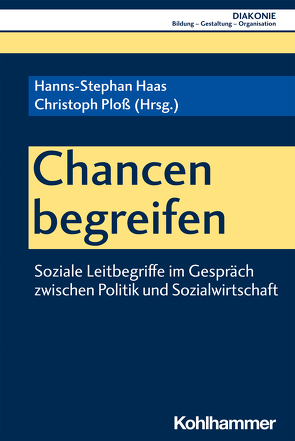 DIAKONIE
Bildung – Gestaltung – Organisation

Hanns-Stephan Haas
Christoph Ploß (Hrsg.)

Chancen begreifen

Soziale Leitbegriffe im Gespräch zwischen Politik und Sozialwirtschaft

Kohlhammer